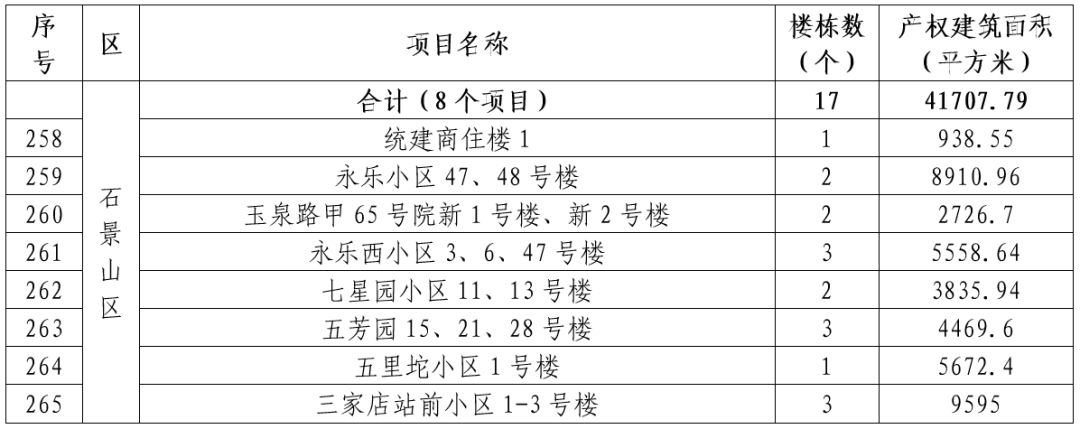 | 序号 | 区 | 项目名称 | 楼栋数（个） | 产权建筑面积（平方米） |
|---|---|---|---|---|
|  | 石景山区 | 合计（8个项目） | 17 | 41707.79 |
| 258 |  | 统建商住楼1 | 1 | 938.55 |
| 259 |  | 永乐小区47、48号楼 | 2 | 8910.96 |
| 260 |  | 玉泉路甲65号院新1号楼、新2号楼 | 2 | 2726.7 |
| 261 |  | 永乐西小区3、6、47号楼 | 3 | 5558.64 |
| 262 |  | 七星园小区11、13号楼 | 2 | 3835.94 |
| 263 |  | 五芳园15、21、28号楼 | 3 | 4469.6 |
| 264 |  | 五里坨小区1号楼 | 1 | 5672.4 |
| 265 |  | 三家店站前小区1-3号楼 | 3 | 9595 |